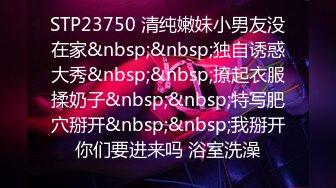 STP23750 清纯嫩妹小男友没在家&nbsp;&nbsp;独自诱惑大秀&nbsp;&nbsp;撩起衣服揉奶子&nbsp;&nbsp;特写肥穴掰开&nbsp;&nbsp;我掰开你们要进来吗 浴室洗澡